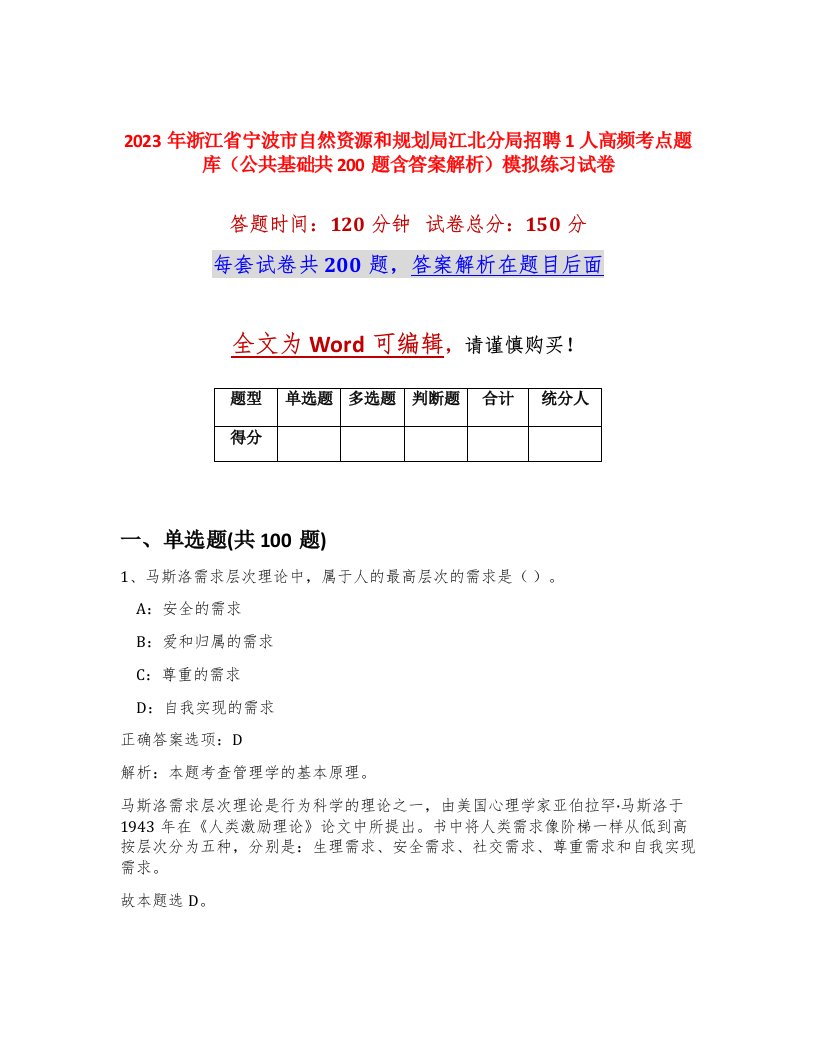 2023 年浙江省宁波市自然资源和规划局江北分局招聘 1 人高频考点题库（公共基础共 200 题含答案解析）模拟练习试卷

答题时间：120 分钟 试卷总分：150 分

每套试卷共 200 题，答案解析在题目后面

全文为 Word 可编辑，请谨慎购买！

| 题型 | 单选题 | 多选题 | 判断题 | 合计 | 统分人 |
|---|---|---|---|---|---|
| 得分 | | | | | |

一、单选题(共 100 题)

1、马斯洛需求层次理论中，属于人的最高层次的需求是（）。

A：安全的需求

B：爱和归属的需求

C：尊重的需求

D：自我实现的需求

正确答案选项：D

解析：本题考查管理学的基本原理。

马斯洛需求层次理论是行为科学的理论之一，由美国心理学家亚伯拉罕·马斯洛于 1943 年在《人类激励理论》论文中所提出。书中将人类需求像阶梯一样从低到高按层次分为五种，分别是：生理需求、安全需求、社交需求、尊重需求和自我实现需求。

故本题选 D。